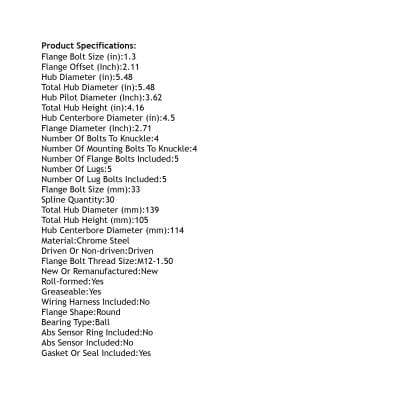 Product Specifications:
Flange Bolt Size (in):1.3
Flange Offset (Inch):2.11
Hub Diameter (in):5.48
Total Hub Diameter (in):5.48
Hub Pilot Diameter (Inch):3.62
Total Hub Height (in):4.16
Hub Centerbore Diameter (in):4.5
Flange Diameter (Inch):2.71
Number Of Bolts To Knuckle:4
Number Of Mounting Bolts To Knuckle:4
Number Of Flange Bolts Included:5
Number Of Lugs:5
Number Of Lug Bolts Included:5
Flange Bolt Size (mm):33
Spline Quantity:30
Total Hub Diameter (mm):139
Total Hub Height (mm):105
Hub Centerbore Diameter (mm):114
Material:Chrome Steel
Driven Or Non-driven:Driven
Flange Bolt Thread Size:M12-1.50
New Or Remanufactured:New
Roll-formed:Yes
Greaseable:Yes
Wiring Harness Included:No
Flange Shape:Round
Bearing Type:Ball
Abs Sensor Ring Included:No
Abs Sensor Included:No
Gasket Or Seal Included:Yes